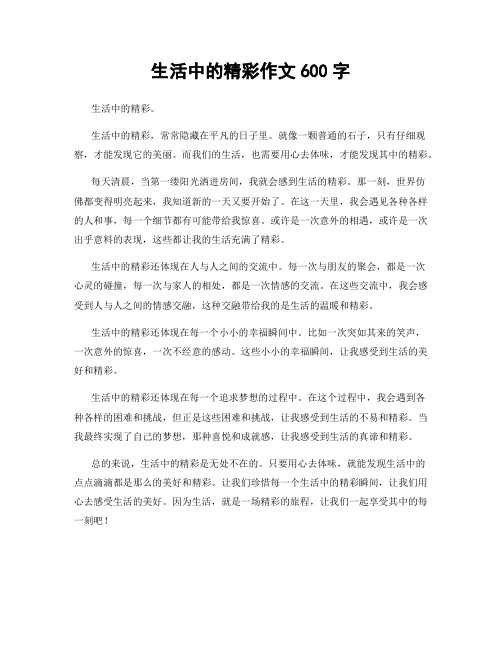 生活中的精彩作文 600 字

生活中的精彩。

生活中的精彩，常常隐藏在平凡的日子里。就像一颗普通的石子，只有仔细观察，才能发现它的美丽。而我们的生活，也需要用心去体味，才能发现其中的精彩。

每天清晨，当第一缕阳光洒进房间，我就会感到生活的精彩。那一刻，世界仿佛都变得明亮起来，我知道新的一天又要开始了。在这一天里，我会遇见各种各样的人和事，每一个细节都有可能带给我惊喜。或许是一次意外的相遇，或许是一次出乎意料的表现，这些都让我的生活充满了精彩。

生活中的精彩还体现在人与人之间的交流中。每一次与朋友的聚会，都是一次心灵的碰撞，每一次与家人的相处，都是一次情感的交流。在这些交流中，我会感受到人与人之间的情感交融，这种交融带给我的是生活的温暖和精彩。

生活中的精彩还体现在每一个小小的幸福瞬间中。比如一次突如其来的笑声，一次意外的惊喜，一次不经意的感动。这些小小的幸福瞬间，让我感受到生活的美好和精彩。

生活中的精彩还体现在每一个追求梦想的过程中。在这个过程中，我会遇到各种各样的困难和挑战，但正是这些困难和挑战，让我感受到生活的不易和精彩。当我最终实现了自己的梦想，那种喜悦和成就感，让我感受到生活的真谛和精彩。

总的来说，生活中的精彩是无处不在的。只要用心去体味，就能发现生活中的点点滴滴都是那么的美好和精彩。让我们珍惜每一个生活中的精彩瞬间，让我们用心去感受生活的美好。因为生活，就是一场精彩的旅程，让我们一起享受其中的每一刻吧！